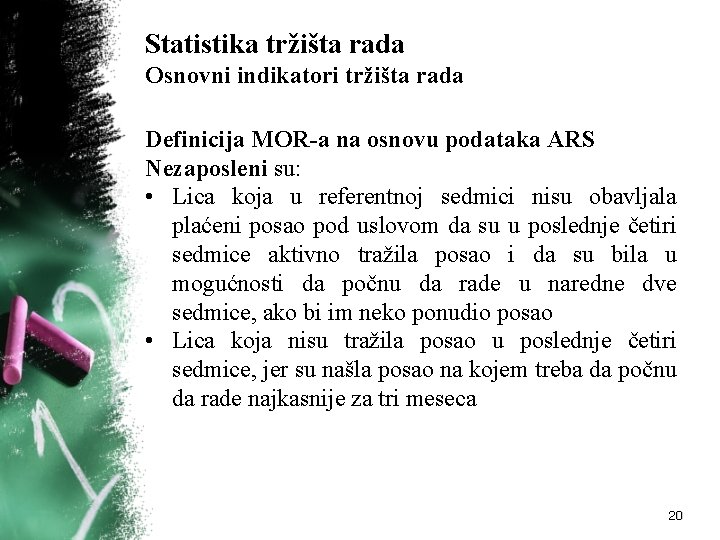 Statistika tržišta rada
Osnovni indikatori tržišta rada

Definicija MOR-a na osnovu podataka ARS
Nezaposleni su:
• Lica koja u referentnoj sedmici nisu obavljala plaćeni posao pod uslovom da su u poslednje četiri sedmice aktivno tražila posao i da su bila u mogućnosti da počnu da rade u naredne dve sedmice, ako bi im neko ponudio posao
• Lica koja nisu tražila posao u poslednje četiri sedmice, jer su našla posao na kojem treba da počnu da rade najkasnije za tri meseca

20